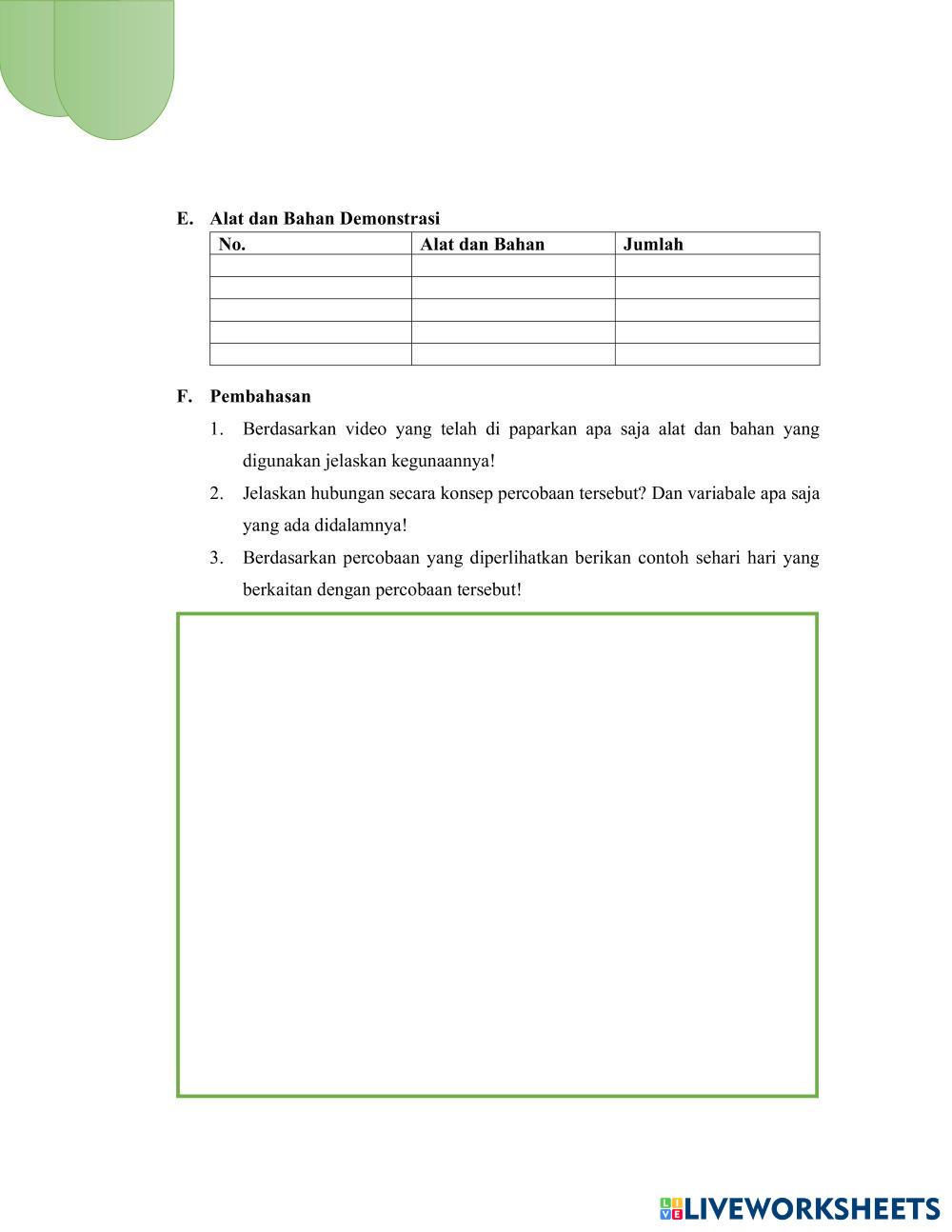 E. Alat dan Bahan Demonstrasi

| No. | Alat dan Bahan | Jumlah |
|---|---|---|
| | | |
| | | |
| | | |
| | | |
| | | |

F. Pembahasan

1. Berdasarkan video yang telah di paparkan apa saja alat dan bahan yang digunakan jelaskan kegunaannya!
2. Jelaskan hubungan secara konsep percobaan tersebut? Dan variabale apa saja yang ada didalamnya!
3. Berdasarkan percobaan yang diperlihatkan berikan contoh sehari hari yang berkaitan dengan percobaan tersebut!

LIVEWORKSHEETS